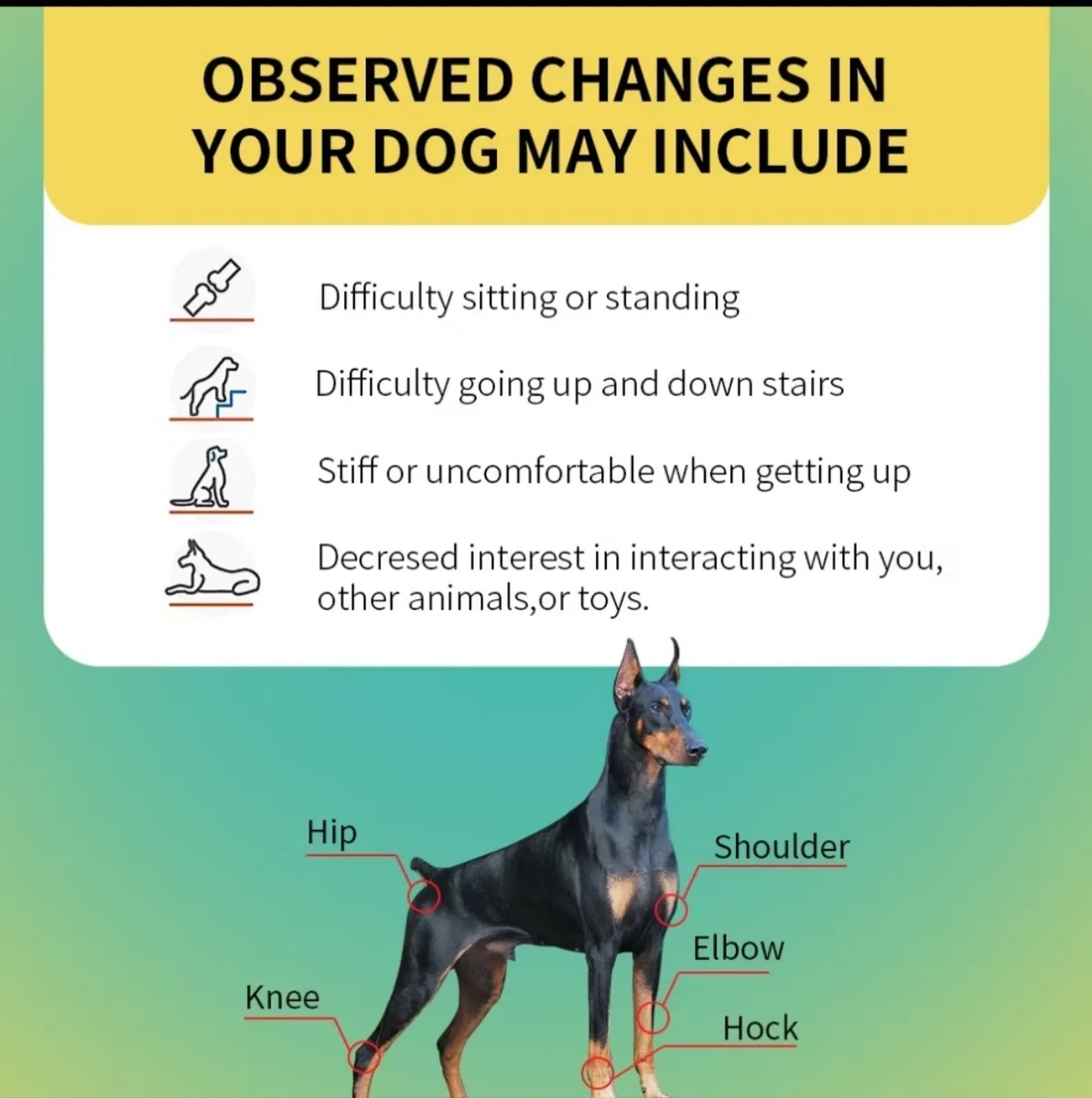 OBSERVED CHANGES IN YOUR DOG MAY INCLUDE

Difficulty sitting or standing

Difficulty going up and down stairs

Stiff or uncomfortable when getting up

Decresed interest in interacting with you, other animals,or toys.

Hip

Shoulder

Elbow

Knee

Hock